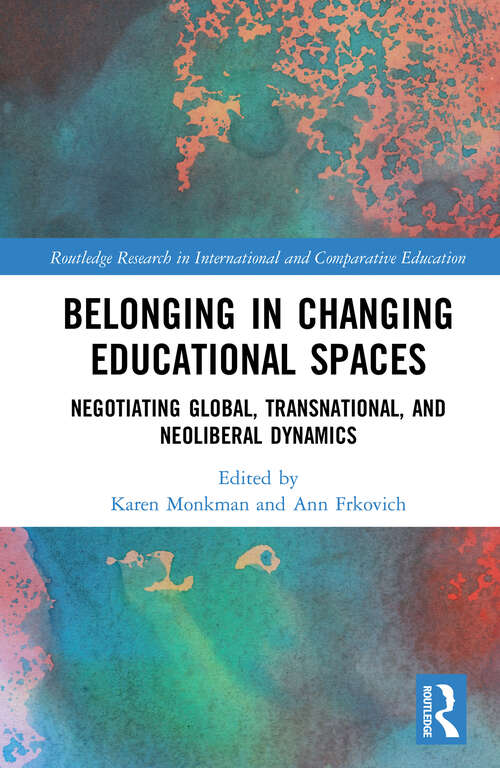 Routledge Research in International and Comparative Education

BELONGING IN CHANGING EDUCATIONAL SPACES

NEGOTIATING GLOBAL, TRANSNATIONAL, AND NEOLIBERAL DYNAMICS

Edited by
Karen Monkman and Ann Frkovich

ROUTLEDGE